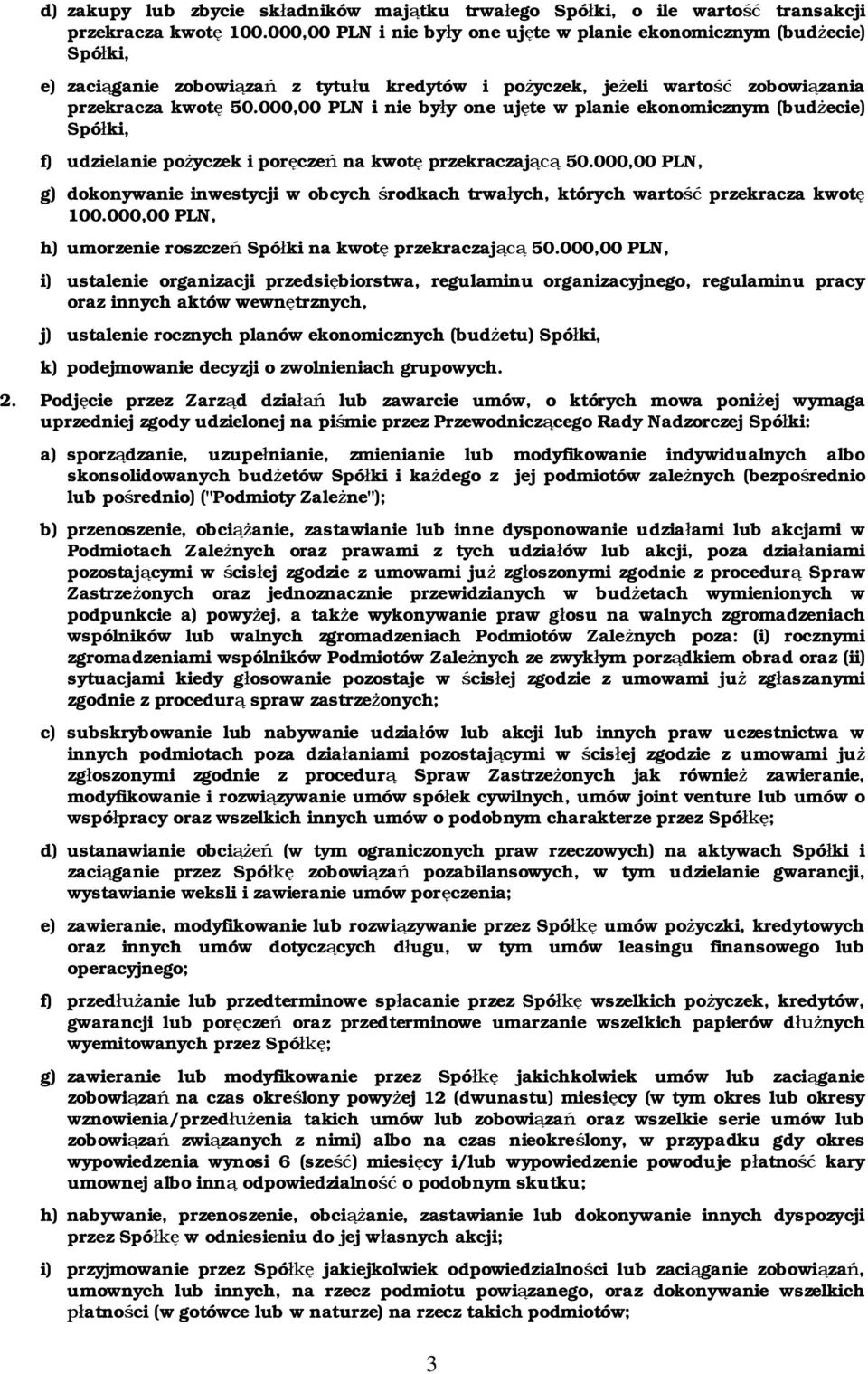 d) zakupy lub zbycie składników majątku trwałego Spółki, o ile wartość transakcji przekracza kwotę 100.000,00 PLN i nie były one ujęte w planie ekonomicznym (budżecie) Spółki,

e) zaciąganie zobowiązań z tytułu kredytów i pożyczek, jeżeli wartość zobowiązania przekracza kwotę 50.000,00 PLN i nie były one ujęte w planie ekonomicznym (budżecie) Spółki,

f) udzielanie pożyczek i poręczeń na kwotę przekraczającą 50.000,00 PLN,

g) dokonywanie inwestycji w obcych środkach trwałych, których wartość przekracza kwotę 100.000,00 PLN,

h) umorzenie roszczeń Spółki na kwotę przekraczającą 50.000,00 PLN,

i) ustalenie organizacji przedsiębiorstwa, regulaminu organizacyjnego, regulaminu pracy oraz innych aktów wewnętrznych,

j) ustalenie rocznych planów ekonomicznych (budżetu) Spółki,

k) podejmowanie decyzji o zwolnieniach grupowych.

2. Podjęcie przez Zarząd działań lub zawarcie umów, o których mowa poniżej wymaga uprzedniej zgody udzielonej na piśmie przez Przewodniczącego Rady Nadzorczej Spółki:

a) sporządzanie, uzupełnianie, zmienianie lub modyfikowanie indywidualnych albo skonsolidowanych budżetów Spółki i każdego z jej podmiotów zależnych (bezpośrednio lub pośrednio) ("Podmioty Zależne");

b) przenoszenie, obciążanie, zastawianie lub inne dysponowanie udziałami lub akcjami w Podmiotach Zależnych oraz prawami z tych udziałów lub akcji, poza działaniami pozostającymi w ścisłej zgodzie z umowami już zgłoszonymi zgodnie z procedurą Spraw Zastrzeżonych oraz jednoznacznie przewidzianych w budżetach wymienionych w podpunkcie a) powyżej, a także wykonywanie praw głosu na walnych zgromadzeniach wspólników lub walnych zgromadzeniach Podmiotów Zależnych poza: (i) rocznymi zgromadzeniami wspólników Podmiotów Zależnych ze zwykłym porządkiem obrad oraz (ii) sytuacjami kiedy głosowanie pozostaje w ścisłej zgodzie z umowami już zgłaszanymi zgodnie z procedurą spraw zastrzeżonych;

c) subskrybowanie lub nabywanie udziałów lub akcji lub innych praw uczestnictwa w innych podmiotach poza działaniami pozostającymi w ścisłej zgodzie z umowami już zgłoszonymi zgodnie z procedurą Spraw Zastrzeżonych jak również zawieranie, modyfikowanie i rozwiązywanie umów spółek cywilnych, umów joint venture lub umów o współpracy oraz wszelkich innych umów o podobnym charakterze przez Spółkę;

d) ustanawianie obciążeń (w tym ograniczonych praw rzeczowych) na aktywach Spółki i zaciąganie przez Spółkę zobowiązań pozabilansowych, w tym udzielanie gwarancji, wystawianie weksli i zawieranie umów poręczenia;

e) zawieranie, modyfikowanie lub rozwiązywanie przez Spółkę umów pożyczki, kredytowych oraz innych umów dotyczących długu, w tym umów leasingu finansowego lub operacyjnego;

f) przedłużanie lub przedterminowe spłacanie przez Spółkę wszelkich pożyczek, kredytów, gwarancji lub poręczeń oraz przedterminowe umarzanie wszelkich papierów dłużnych wyemitowanych przez Spółkę;

g) zawieranie lub modyfikowanie przez Spółkę jakichkolwiek umów lub zaciąganie zobowiązań na czas określony powyżej 12 (dwunastu) miesięcy (w tym okres lub okresy wznowienia/przedłużenia takich umów lub zobowiązań oraz wszelkie serie umów lub zobowiązań związanych z nimi) albo na czas nieokreślony, w przypadku gdy okres wypowiedzenia wynosi 6 (sześć) miesięcy i/lub wypowiedzenie powoduje płatność kary umownej albo inną odpowiedzialność o podobnym skutku;

h) nabywanie, przenoszenie, obciążanie, zastawianie lub dokonywanie innych dyspozycji przez Spółkę w odniesieniu do jej własnych akcji;

i) przyjmowanie przez Spółkę jakiejkolwiek odpowiedzialności lub zaciąganie zobowiązań, umownych lub innych, na rzecz podmiotu powiązanego, oraz dokonywanie wszelkich płatności (w gotówce lub w naturze) na rzecz takich podmiotów;

3